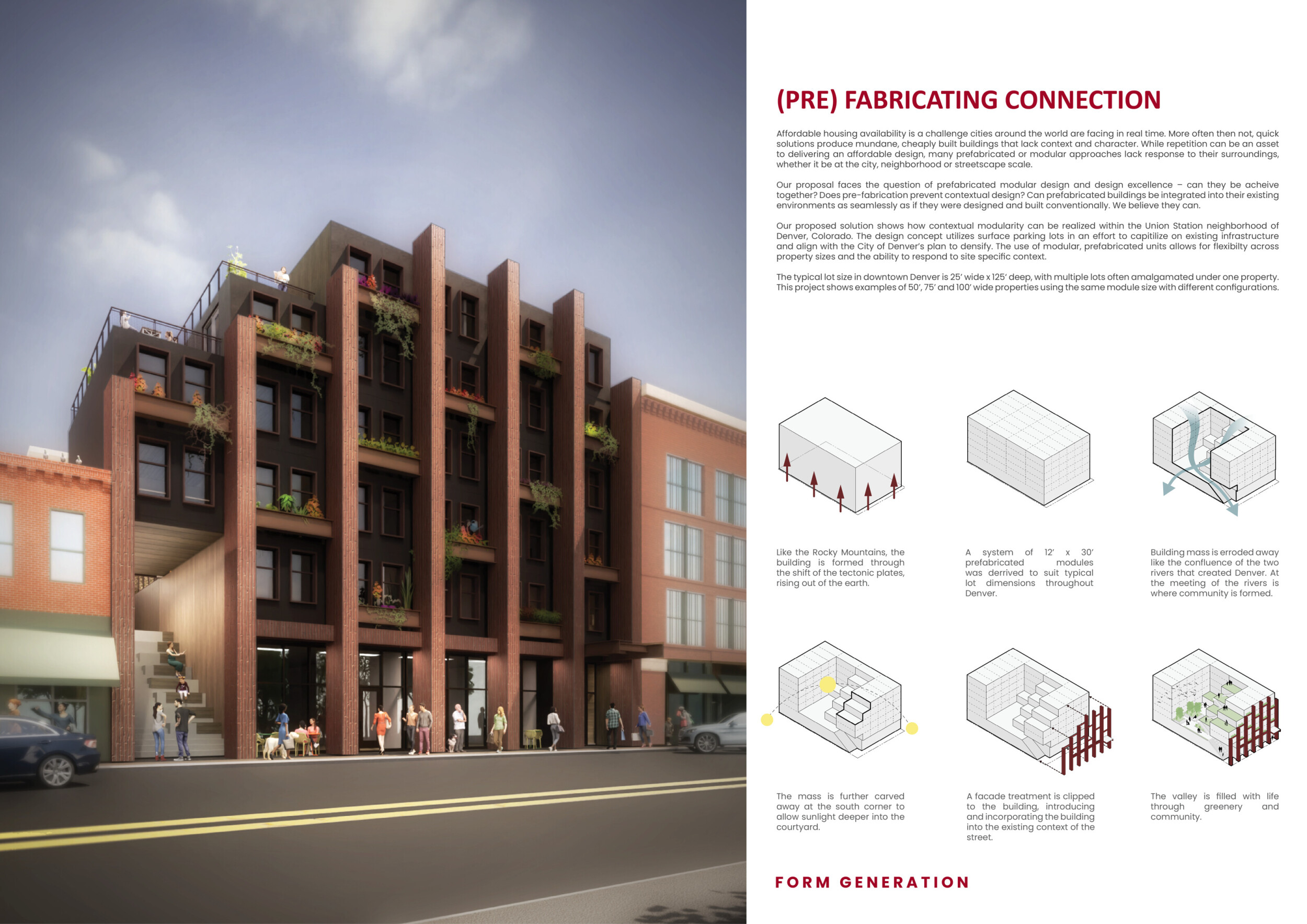 (PRE) FABRICATING CONNECTION

Affordable housing availability is a challenge cities around the world are facing in real time. More often then not, quick solutions produce mundane, cheaply built buildings that lack context and character. While repetition can be an asset to delivering an affordable design, many prefabricated or modular approaches lack response to their surroundings, whether it be at the city, neighborhood or streetscape scale.

Our proposal faces the question of prefabricated modular design and design excellence – can they be acheive together? Does pre-fabrication prevent contextual design? Can prefabricated buildings be integrated into their existing environments as seamlessly as if they were designed and built conventionally. We believe they can.

Our proposed solution shows how contextual modularity can be realized within the Union Station neighborhood of Denver, Colorado. The design concept utilizes surface parking lots in an effort to capitilize on existing infrastructure and align with the City of Denver's plan to densify. The use of modular, prefabricated units allows for flexibilty across property sizes and the ability to respond to site specific context.

The typical lot size in downtown Denver is 25' wide x 125' deep, with multiple lots often amalgamated under one property. This project shows examples of 50', 75' and 100' wide properties using the same module size with different configurations.

Like the Rocky Mountains, the building is formed through the shift of the tectonic plates, rising out of the earth.

A system of 12' x 30' prefabricated modules was derrived to suit typical lot dimensions throughout Denver.

Building mass is erroded away like the confluence of the two rivers that created Denver. At the meeting of the rivers is where community is formed.

The mass is further carved away at the south corner to allow sunlight deeper into the courtyard.

A facade treatment is clipped to the building, introducing and incorporating the building into the existing context of the street.

The valley is filled with life through greenery and community.

FORM GENERATION